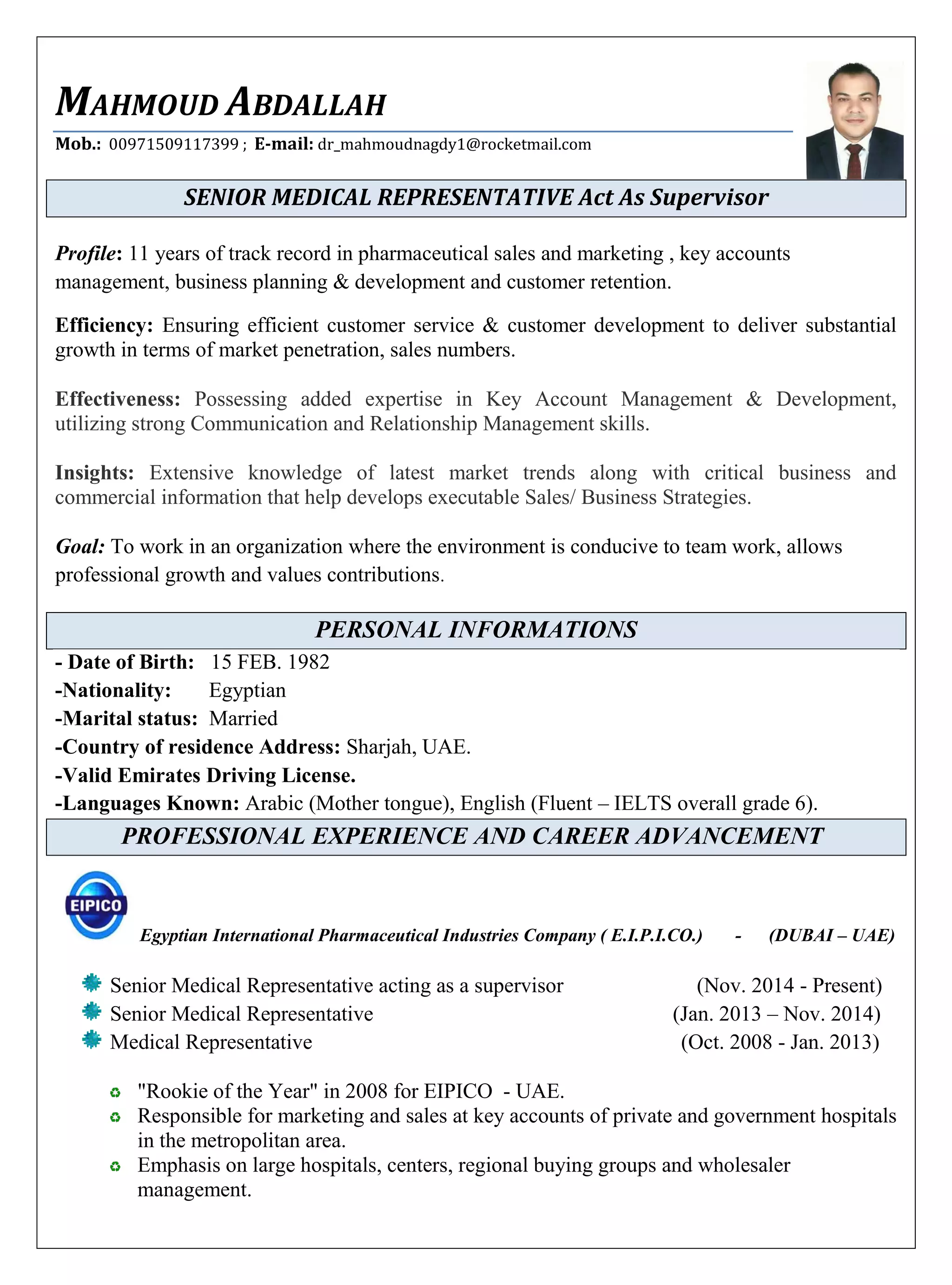 MAHMOUD ABDALLAH

Mob.: 00971509117399 ; E-mail: dr_mahmoudnagdy1@rocketmail.com

SENIOR MEDICAL REPRESENTATIVE Act As Supervisor

Profile: 11 years of track record in pharmaceutical sales and marketing , key accounts management, business planning & development and customer retention.

Efficiency: Ensuring efficient customer service & customer development to deliver substantial growth in terms of market penetration, sales numbers.

Effectiveness: Possessing added expertise in Key Account Management & Development, utilizing strong Communication and Relationship Management skills.

Insights: Extensive knowledge of latest market trends along with critical business and commercial information that help develops executable Sales/ Business Strategies.

Goal: To work in an organization where the environment is conducive to team work, allows professional growth and values contributions.

PERSONAL INFORMATIONS

- Date of Birth: 15 FEB. 1982
-Nationality: Egyptian
-Marital status: Married
-Country of residence Address: Sharjah, UAE.
-Valid Emirates Driving License.
-Languages Known: Arabic (Mother tongue), English (Fluent – IELTS overall grade 6).

PROFESSIONAL EXPERIENCE AND CAREER ADVANCEMENT

EIPICO

Egyptian International Pharmaceutical Industries Company ( E.I.P.I.CO.) - (DUBAI – UAE)

Senior Medical Representative acting as a supervisor (Nov. 2014 - Present)
Senior Medical Representative (Jan. 2013 – Nov. 2014)
Medical Representative (Oct. 2008 - Jan. 2013)

"Rookie of the Year" in 2008 for EIPICO - UAE.
Responsible for marketing and sales at key accounts of private and government hospitals in the metropolitan area.
Emphasis on large hospitals, centers, regional buying groups and wholesaler management.